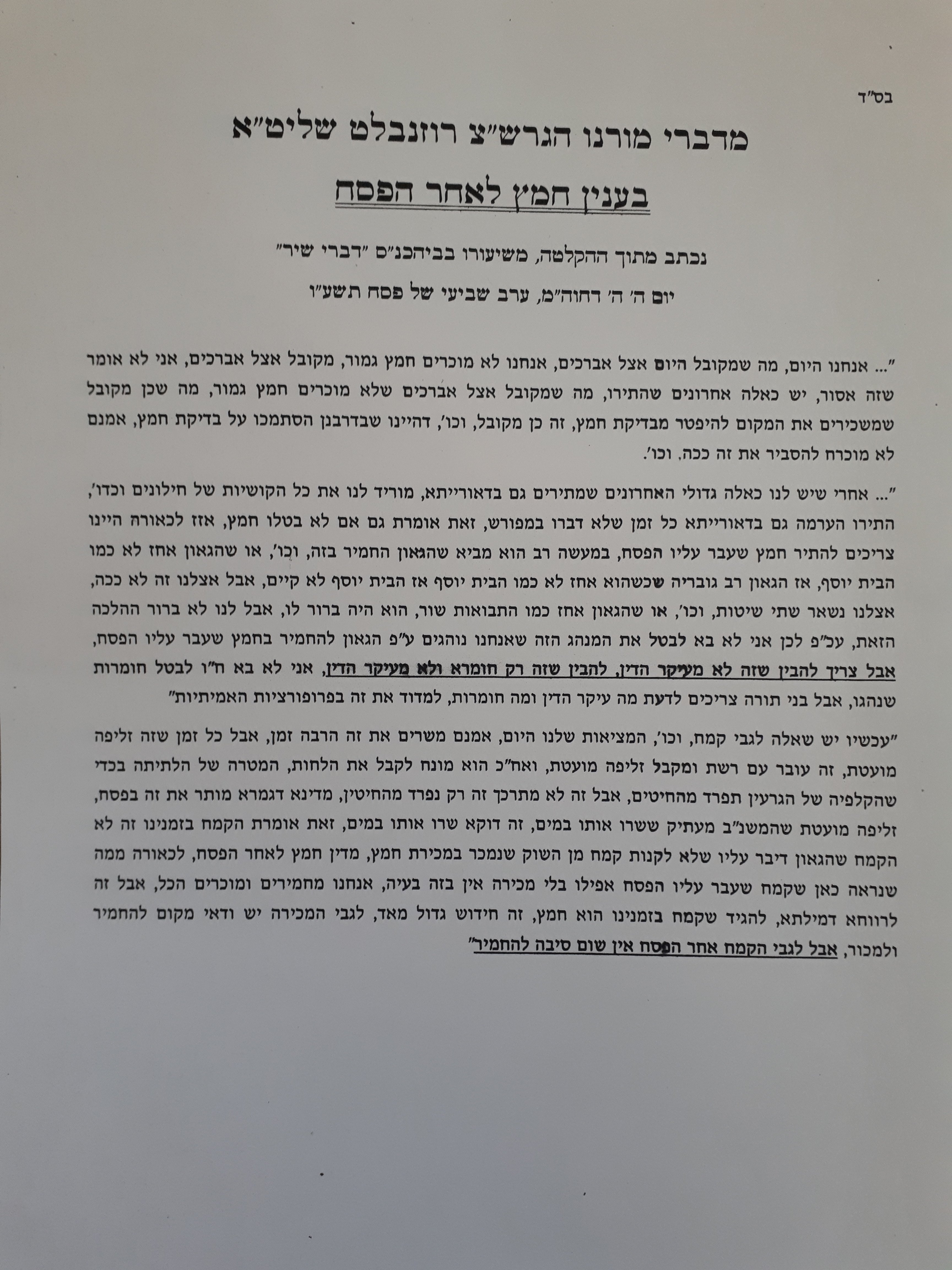 בס"ד

מדברי מורנו הגרש"צ רוזנבלט שליט"א

בענין חמץ לאחר הפסח

נכתב מתוך ההקלטה, משיעורו בביהכנ"ס "דברי שיר"

יום ה' ה' דחוה"מ, ערב שביעי של פסח תשע"ו

"... אנחנו היום, מה שמקובל היום אצל אברכים, אנחנו לא מוכרים חמץ גמור, מקובל אצל אברכים, אני לא אומר שזה אסור, יש כאלה אחרונים שהתירו, מה שמקובל אצל אברכים שלא מוכרים חמץ גמור, מה שכן מקובל שמשכירים את המקום להיפטר מבדיקת חמץ, זה כן מקובל, וכו', דהיינו שבדרבנן הסתמכו על בדיקת חמץ, אמנם לא מוכרח להסביר את זה ככה. וכו'.

"... אחרי שיש לנו כאלה גדולי האחרונים שמתירים גם בדאורייתא, מוריד לנו את כל הקושיות של חילונים וכדו', התירו הערמה גם בדאורייתא כל זמן שלא דברו במפורש, זאת אומרת גם אם לא בטלו חמץ, אזז לכאורה היינו צריכים להתיר חמץ שעבר עליו הפסח, במעשה רב הוא מביא שהגאון החמיר בזה, וכו', או שהגאון אחז לא כמו הבית יוסף, אז הגאון רב גובריה שכשהוא אחז לא כמו הבית יוסף אז הבית יוסף לא קיים, אבל אצלנו זה לא ככה, אצלנו נשאר שתי שיטות, וכו', או שהגאון אחז כמו התבואות שור, הוא היה ברור לו, אבל לנו לא ברור ההלכה הזאת, עכ"פ לכן אני לא בא לבטל את המנהג הזה שאנחנו נוהגים ע"פ הגאון להחמיר בחמץ שעבר עליו הפסח, אבל צריך להבין שזה לא מעיקר הדין, להבין שזה רק חומרא ולא מעיקר הדין, אני לא בא ח"ו לבטל חומרות שנהגו, אבל בני תורה צריכים לדעת מה עיקר הדין ומה חומרות, למדוד את זה בפרופורציות האמיתיות"

"עכשיו יש שאלה לגבי קמח, וכו', המציאות שלנו היום, אמנם משרים את זה הרבה זמן, אבל כל זמן שזה זליפה מועטת, זה עובר עם רשת ומקבל זליפה מועטת, ואח"כ הוא מונח לקבל את הלחות, המטרה של הלתיתה בכדי שהקלפיה של הגרעין תפרד מהחיטים, אבל זה לא מתרכך זה רק נפרד מהחיטין, מדינא דגמרא מותר את זה בפסח, זליפה מועטת שהמשנ"ב מעתיק ששרו אותו במים, זה דוקא שרו אותו במים, זאת אומרת הקמח בזמנינו זה לא הקמח שהגאון דיבר עליו שלא לקנות קמח מן השוק שנמכר במכירת חמץ, מדין חמץ לאחר הפסח, לכאורה ממה שנראה כאן שקמח שעבר עליו הפסח אפילו בלי מכירה אין בזה בעיה, אנחנו מחמירים ומוכרים הכל, אבל זה לרווחא דמילתא, להגיד שקמח בזמנינו הוא חמץ, זה חידוש גדול מאד, לגבי המכירה יש ודאי מקום להחמיר ולמכור, אבל לגבי הקמח אחר הפסח אין שום סיבה להחמיר"